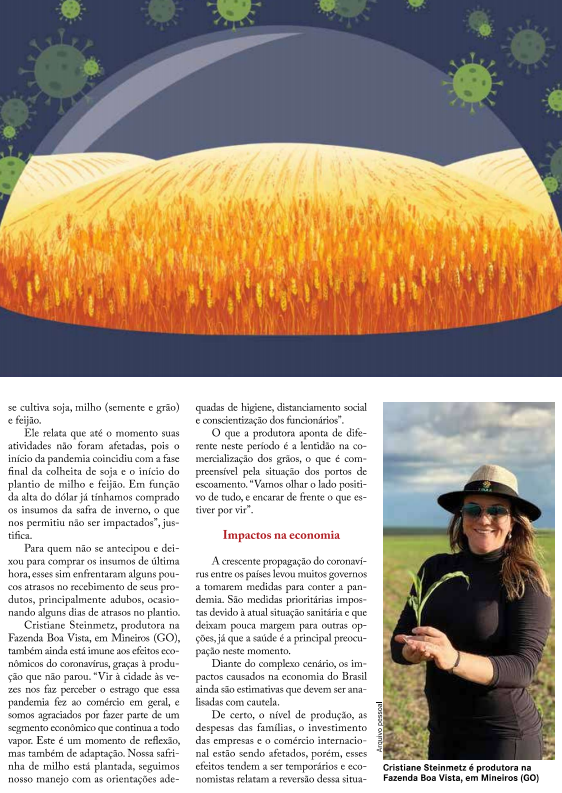 se cultiva soja, milho (semente e grão) e feijão.

Ele relata que até o momento suas atividades não foram afetadas, pois o início da pandemia coincidiu com a fase final da colheita de soja e o início do plantio de milho e feijão. Em função da alta do dólar já tínhamos comprado os insumos da safra de inverno, o que nos permitiu não ser impactados", justifica.

Para quem não se antecipou e deixou para comprar os insumos de última hora, esses sim enfrentaram alguns poucos atrasos no recebimento de seus produtos, principalmente adubos, ocasionando alguns dias de atrasos no plantio.

Cristiane Steinmetz, produtora na Fazenda Boa Vista, em Mineiros (GO), também ainda está imune aos efeitos econômicos do coronavírus, graças à produção que não parou. "Vir à cidade às vezes nos faz perceber o estrago que essa pandemia fez ao comércio em geral, e somos agraciados por fazer parte de um segmento econômico que continua a todo vapor. Este é um momento de reflexão, mas também de adaptação. Nossa safrinha de milho está plantada, seguimos nosso manejo com as orientações adequadas de higiene, distanciamento social e conscientização dos funcionários".

O que a produtora aponta de diferente neste período é a lentidão na comercialização dos grãos, o que é compreensível pela situação dos portos de escoamento. "Vamos olhar o lado positivo de tudo, e encarar de frente o que estiver por vir".

Impactos na economia

A crescente propagação do coronavírus entre os países levou muitos governos a tomarem medidas para conter a pandemia. São medidas prioritárias impostas devido à atual situação sanitária e que deixam pouca margem para outras opções, já que a saúde é a principal preocupação neste momento.

Diante do complexo cenário, os impactos causados na economia do Brasil ainda são estimativas que devem ser analisadas com cautela.

De certo, o nível de produção, as despesas das famílias, o investimento das empresas e o comércio internacional estão sendo afetados, porém, esses efeitos tendem a ser temporários e economistas relatam a reversão dessa situa-

Arquivo pessoal

Cristiane Steinmetz é produtora na Fazenda Boa Vista, em Mineiros (GO)